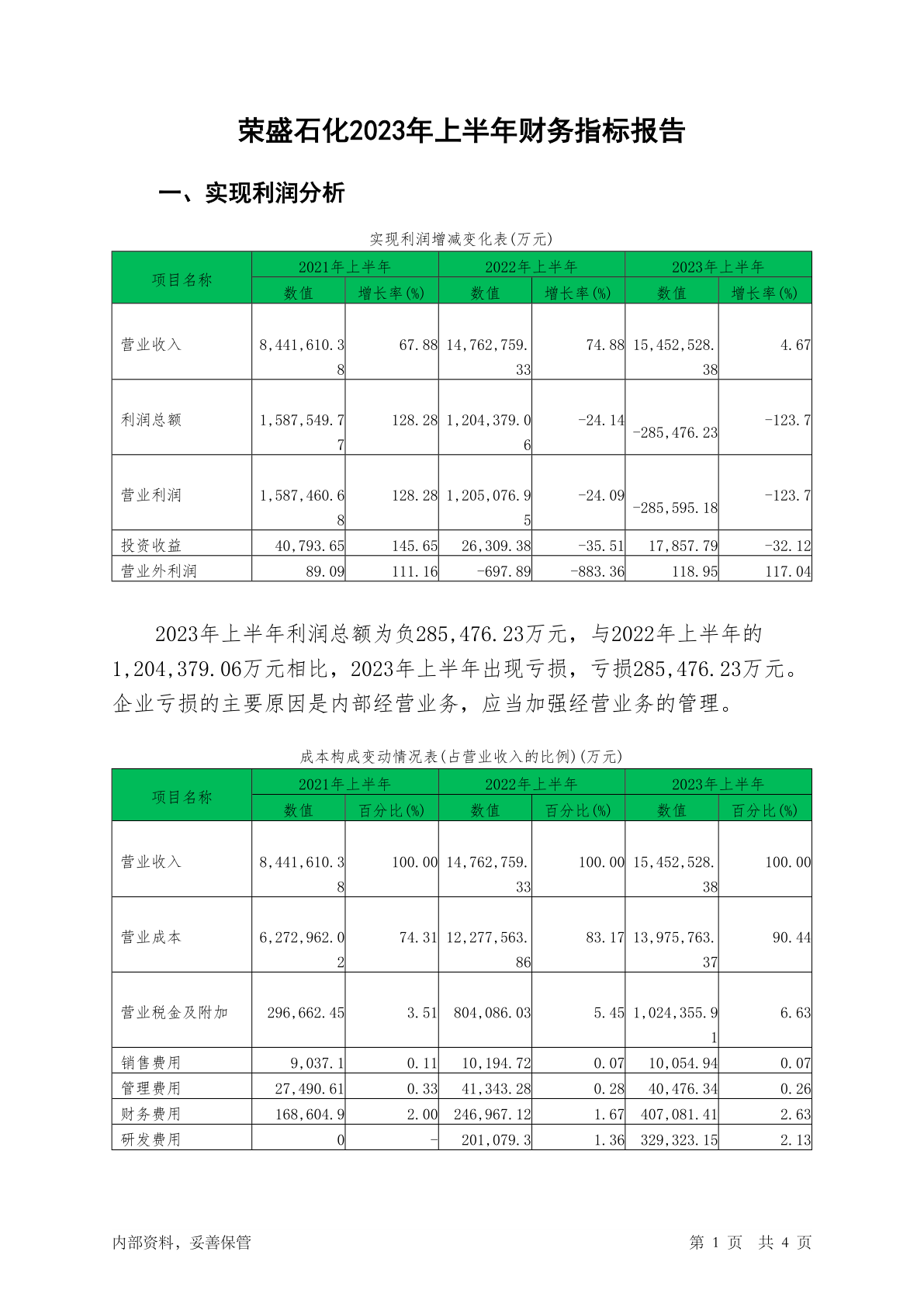 荣盛石化2023年上半年财务指标报告

一、实现利润分析

实现利润增减变化表(万元)

| 项目名称 | 2021年上半年 数值 | 2021年上半年 增长率(%) | 2022年上半年 数值 | 2022年上半年 增长率(%) | 2023年上半年 数值 | 2023年上半年 增长率(%) |
|---|---|---|---|---|---|---|
| 营业收入 | 8,441,610.38 | 67.88 | 14,762,759.33 | 74.88 | 15,452,528.38 | 4.67 |
| 利润总额 | 1,587,549.77 | 128.28 | 1,204,379.06 | -24.14 | -285,476.23 | -123.7 |
| 营业利润 | 1,587,460.68 | 128.28 | 1,205,076.95 | -24.09 | -285,595.18 | -123.7 |
| 投资收益 | 40,793.65 | 145.65 | 26,309.38 | -35.51 | 17,857.79 | -32.12 |
| 营业外利润 | 89.09 | 111.16 | -697.89 | -883.36 | 118.95 | 117.04 |

2023年上半年利润总额为负285,476.23万元，与2022年上半年的1,204,379.06万元相比，2023年上半年出现亏损，亏损285,476.23万元。企业亏损的主要原因是内部经营业务，应当加强经营业务的管理。

成本构成变动情况表(占营业收入的比例)(万元)

| 项目名称 | 2021年上半年 数值 | 2021年上半年 百分比(%) | 2022年上半年 数值 | 2022年上半年 百分比(%) | 2023年上半年 数值 | 2023年上半年 百分比(%) |
|---|---|---|---|---|---|---|
| 营业收入 | 8,441,610.38 | 100.00 | 14,762,759.33 | 100.00 | 15,452,528.38 | 100.00 |
| 营业成本 | 6,272,962.02 | 74.31 | 12,277,563.86 | 83.17 | 13,975,763.37 | 90.44 |
| 营业税金及附加 | 296,662.45 | 3.51 | 804,086.03 | 5.45 | 1,024,355.91 | 6.63 |
| 销售费用 | 9,037.1 | 0.11 | 10,194.72 | 0.07 | 10,054.94 | 0.07 |
| 管理费用 | 27,490.61 | 0.33 | 41,343.28 | 0.28 | 40,476.34 | 0.26 |
| 财务费用 | 168,604.9 | 2.00 | 246,967.12 | 1.67 | 407,081.41 | 2.63 |
| 研发费用 | 0 | - | 201,079.3 | 1.36 | 329,323.15 | 2.13 |

内部资料，妥善保管

第 1 页 共 4 页